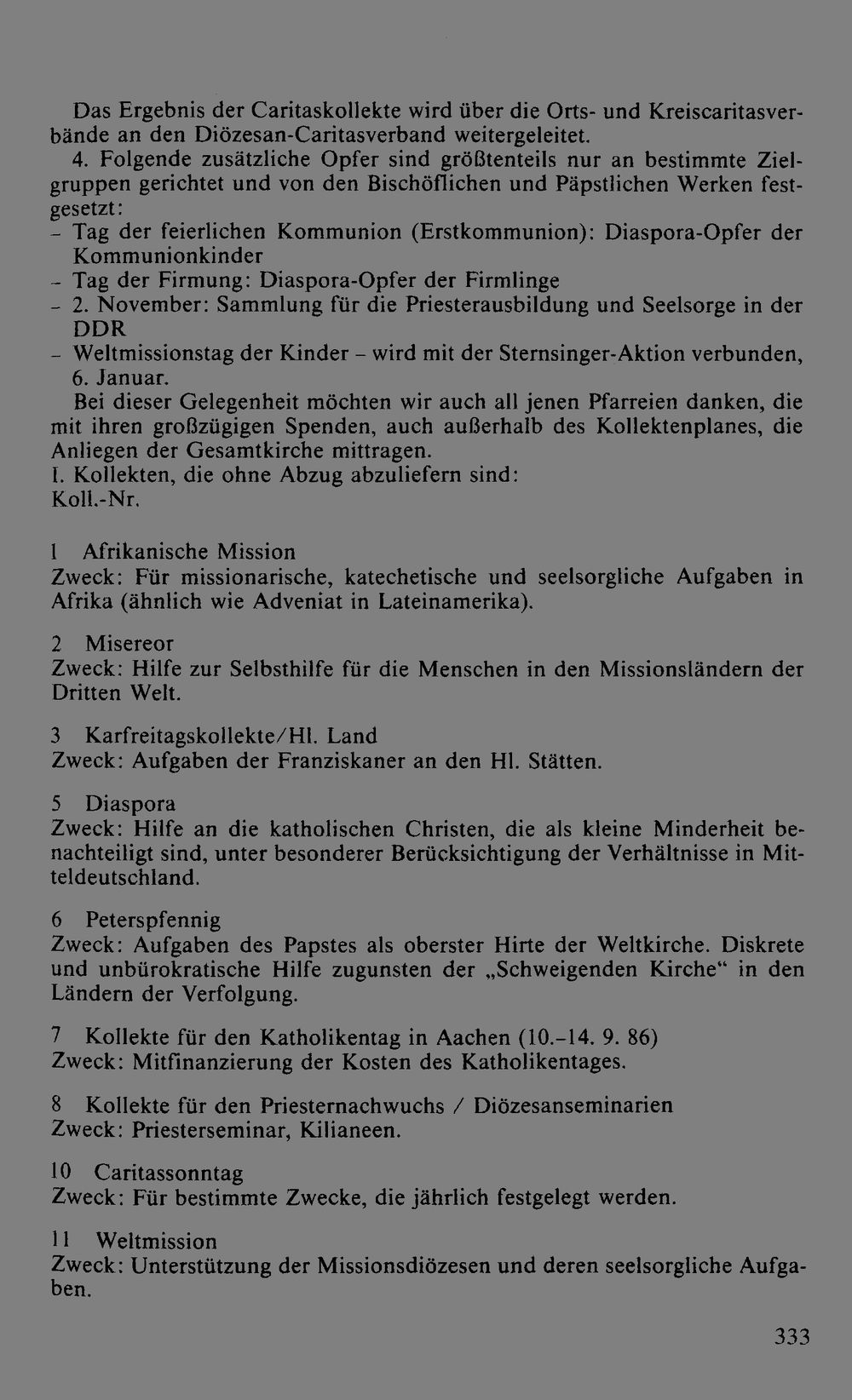 Das Ergebnis der Caritaskollekte wird über die Orts- und Kreiscaritasverbände an den Diözesan-Caritasverband weitergeleitet.

4. Folgende zusätzliche Opfer sind größtenteils nur an bestimmte Zielgruppen gerichtet und von den Bischöflichen und Päpstlichen Werken festgesetzt:
- Tag der feierlichen Kommunion (Erstkommunion): Diaspora-Opfer der Kommunionkinder
- Tag der Firmung: Diaspora-Opfer der Firmlinge
- 2. November: Sammlung für die Priesterausbildung und Seelsorge in der DDR
- Weltmissionstag der Kinder - wird mit der Sternsinger-Aktion verbunden, 6. Januar.

Bei dieser Gelegenheit möchten wir auch all jenen Pfarreien danken, die mit ihren großzügigen Spenden, auch außerhalb des Kollektenplanes, die Anliegen der Gesamtkirche mittragen.

I. Kollekten, die ohne Abzug abzuliefern sind:
Koll.-Nr.

1 Afrikanische Mission
Zweck: Für missionarische, katechetische und seelsorgliche Aufgaben in Afrika (ähnlich wie Adveniat in Lateinamerika).

2 Misereor
Zweck: Hilfe zur Selbsthilfe für die Menschen in den Missionsländern der Dritten Welt.

3 Karfreitagskollekte/Hl. Land
Zweck: Aufgaben der Franziskaner an den Hl. Stätten.

5 Diaspora
Zweck: Hilfe an die katholischen Christen, die als kleine Minderheit benachteiligt sind, unter besonderer Berücksichtigung der Verhältnisse in Mitteldeutschland.

6 Peterspfennig
Zweck: Aufgaben des Papstes als oberster Hirte der Weltkirche. Diskrete und unbürokratische Hilfe zugunsten der „Schweigenden Kirche“ in den Ländern der Verfolgung.

7 Kollekte für den Katholikentag in Aachen (10.-14. 9. 86)
Zweck: Mitfinanzierung der Kosten des Katholikentages.

8 Kollekte für den Priesternachwuchs / Diözesanseminarien
Zweck: Priesterseminar, Kilianeen.

10 Caritassonntag
Zweck: Für bestimmte Zwecke, die jährlich festgelegt werden.

11 Weltmission
Zweck: Unterstützung der Missionsdiözesen und deren seelsorgliche Aufgaben.

333